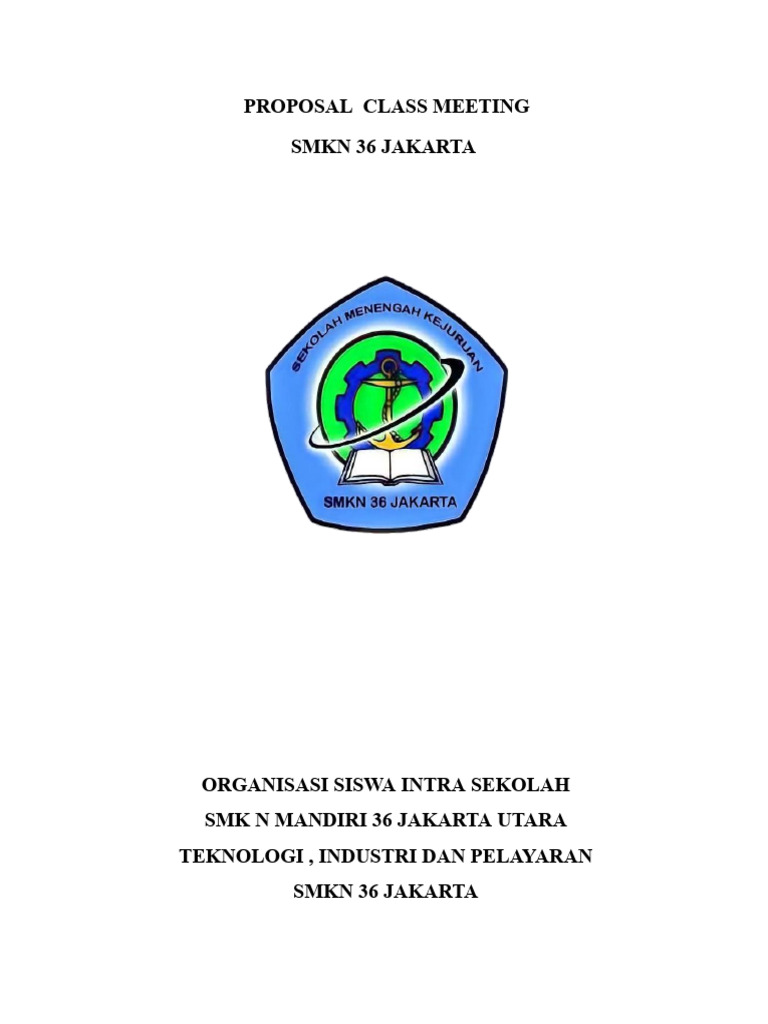 PROPOSAL CLASS MEETING

SMKN 36 JAKARTA

SEKOLAH MENENGAH KEJURUAN

SMKN 36 JAKARTA

ORGANISASI SISWA INTRA SEKOLAH

SMK N MANDIRI 36 JAKARTA UTARA

TEKNOLOGI , INDUSTRI DAN PELAYARAN

SMKN 36 JAKARTA